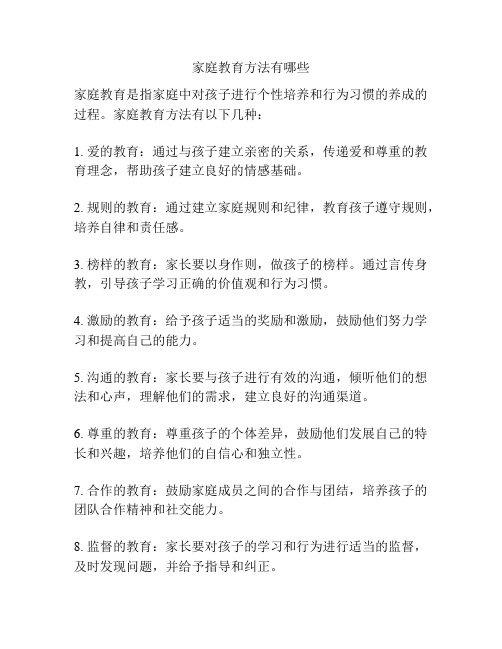 家庭教育方法有哪些

家庭教育是指家庭中对孩子进行个性培养和行为习惯的养成的过程。家庭教育方法有以下几种：

1. 爱的教育：通过与孩子建立亲密的关系，传递爱和尊重的教育理念，帮助孩子建立良好的情感基础。

2. 规则的教育：通过建立家庭规则和纪律，教育孩子遵守规则，培养自律和责任感。

3. 榜样的教育：家长要以身作则，做孩子的榜样。通过言传身教，引导孩子学习正确的价值观和行为习惯。

4. 激励的教育：给予孩子适当的奖励和激励，鼓励他们努力学习和提高自己的能力。

5. 沟通的教育：家长要与孩子进行有效的沟通，倾听他们的想法和心声，理解他们的需求，建立良好的沟通渠道。

6. 尊重的教育：尊重孩子的个体差异，鼓励他们发展自己的特长和兴趣，培养他们的自信心和独立性。

7. 合作的教育：鼓励家庭成员之间的合作与团结，培养孩子的团队合作精神和社交能力。

8. 监督的教育：家长要对孩子的学习和行为进行适当的监督，及时发现问题，并给予指导和纠正。